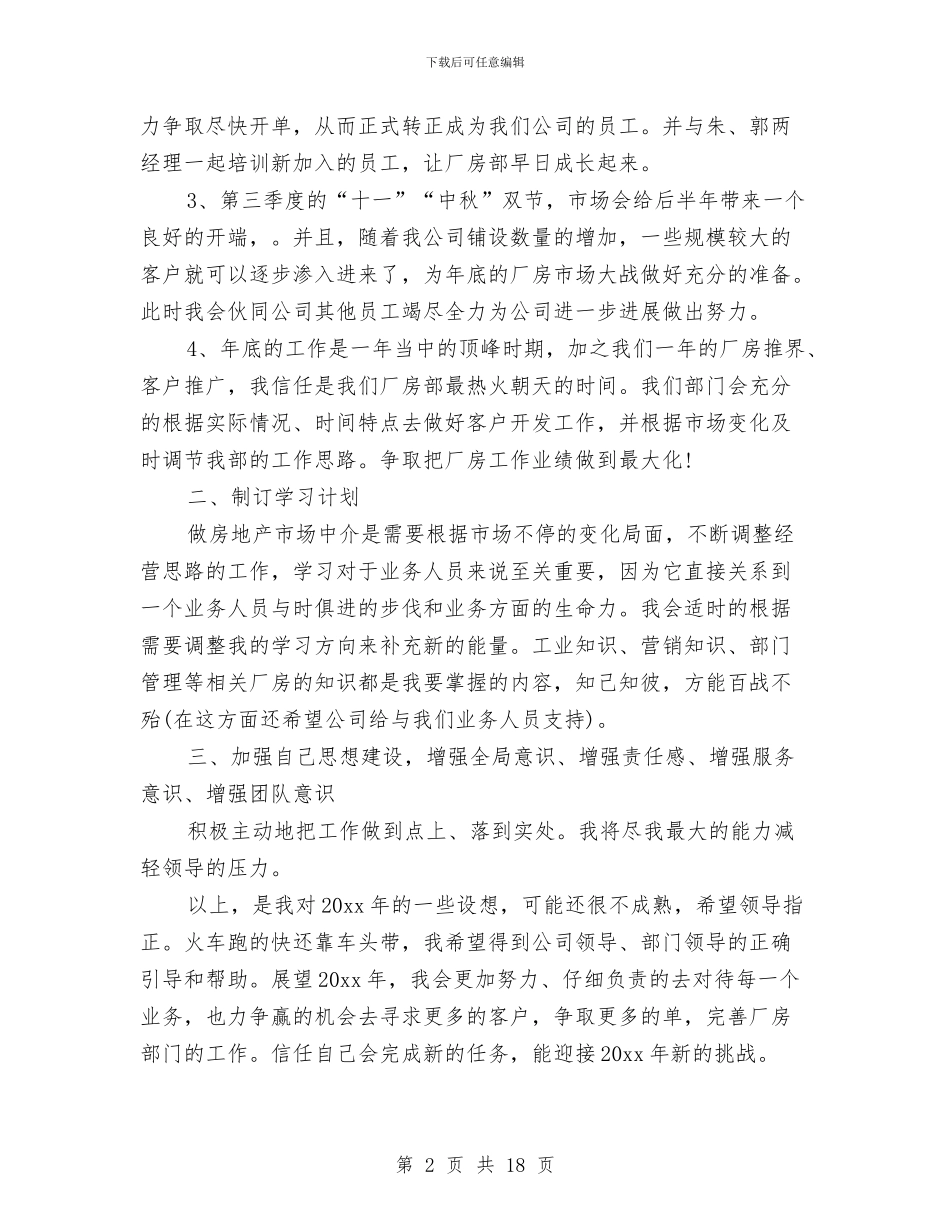 下载后可任意编辑

力争取尽快开单，从而正式转正成为我们公司的员工。并与朱、郭两经理一起培训新加入的员工，让厂房部早日成长起来。

3、第三季度的“十一”“中秋”双节，市场会给后半年带来一个良好的开端，。并且，随着我公司铺设数量的增加，一些规模较大的客户就可以逐步渗入进来了，为年底的厂房市场大战做好充分的准备。此时我会伙同公司其他员工竭尽全力为公司进一步进展做出努力。

4、年底的工作是一年当中的顶峰时期，加之我们一年的厂房推界、客户推广，我信任是我们厂房部最热火朝天的时间。我们部门会充分的根据实际情况、时间特点去做好客户开发工作，并根据市场变化及时调节我部的工作思路。争取把厂房工作业绩做到最大化！

二、制订学习计划

做房地产市场中介是需要根据市场不停的变化局面，不断调整经营思路的工作，学习对于业务人员来说至关重要，因为它直接关系到一个业务人员与时俱进的步伐和业务方面的生命力。我会适时的根据需要调整我的学习方向来补充新的能量。工业知识、营销知识、部门管理等相关厂房的知识都是我要掌握的内容，知己知彼，方能百战不殆(在这方面还希望公司给与我们业务人员支持)。

三、加强自己思想建设，增强全局意识、增强责任感、增强服务意识、增强团队意识

积极主动地把工作做到点上、落到实处。我将尽我最大的能力减轻领导的压力。

以上，是我对20xx年的一些设想，可能还很不成熟，希望领导指正。火车跑的快还靠车头带，我希望得到公司领导、部门领导的正确引导和帮助。展望20xx年，我会更加努力、仔细负责的去对待每一个业务，也力争赢的机会去寻求更多的客户，争取更多的单，完善厂房部门的工作。信任自己会完成新的任务，能迎接20xx年新的挑战。

第 2 页 共 18 页